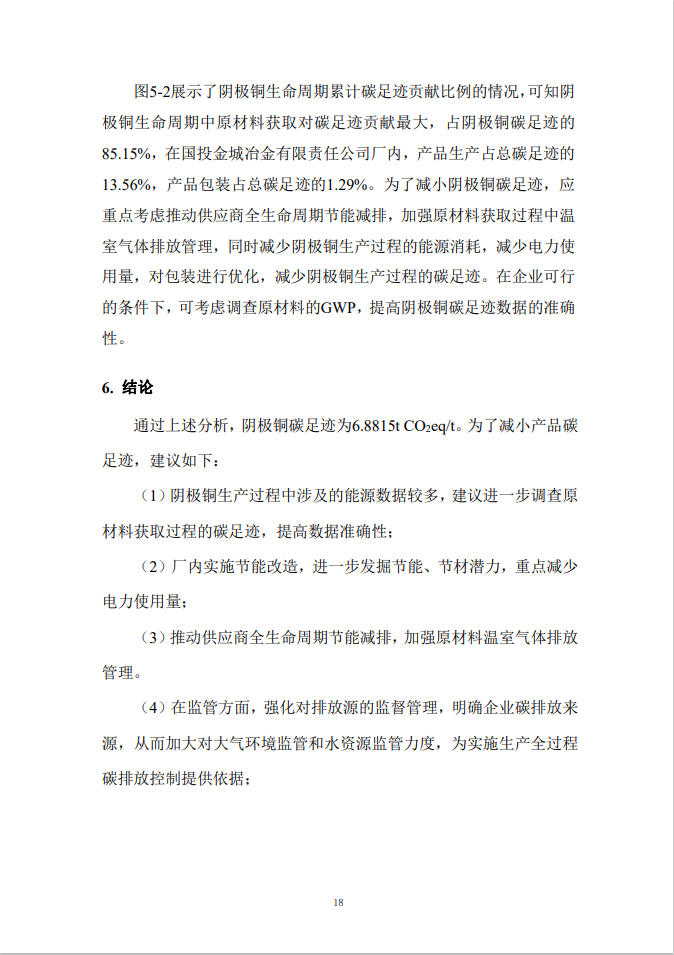 图5-2展示了阴极铜生命周期累计碳足迹贡献比例的情况，可知阴极铜生命周期中原材料获取对碳足迹贡献最大，占阴极铜碳足迹的85.15%，在国投金城冶金有限责任公司厂内，产品生产占总碳足迹的13.56%，产品包装占总碳足迹的1.29%。为了减小阴极铜碳足迹，应重点考虑推动供应商全生命周期节能减排，加强原材料获取过程中温室气体排放管理，同时减少阴极铜生产过程的能源消耗，减少电力使用量，对包装进行优化，减少阴极铜生产过程的碳足迹。在企业可行的条件下，可考虑调查原材料的GWP，提高阴极铜碳足迹数据的准确性。

6. 结论

通过上述分析，阴极铜碳足迹为6.8815t $CO_2$eq/t。为了减小产品碳足迹，建议如下：

（1）阴极铜生产过程中涉及的能源数据较多，建议进一步调查原材料获取过程的碳足迹，提高数据准确性；

（2）厂内实施节能改造，进一步发掘节能、节材潜力，重点减少电力使用量；

（3）推动供应商全生命周期节能减排，加强原材料温室气体排放管理。

（4）在监管方面，强化对排放源的监督管理，明确企业碳排放来源，从而加大对大气环境监管和水资源监管力度，为实施生产全过程碳排放控制提供依据；

18